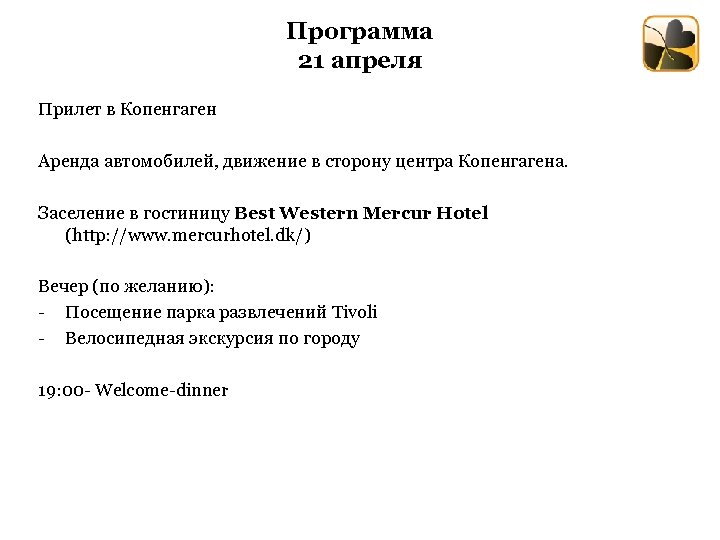 Программа
21 апреля

Прилет в Копенгаген

Аренда автомобилей, движение в сторону центра Копенгагена.

Заселение в гостиницу Best Western Mercur Hotel (http://www.mercurhotel.dk/)

Вечер (по желанию):
- Посещение парка развлечений Tivoli
- Велосипедная экскурсия по городу

19:00- Welcome-dinner